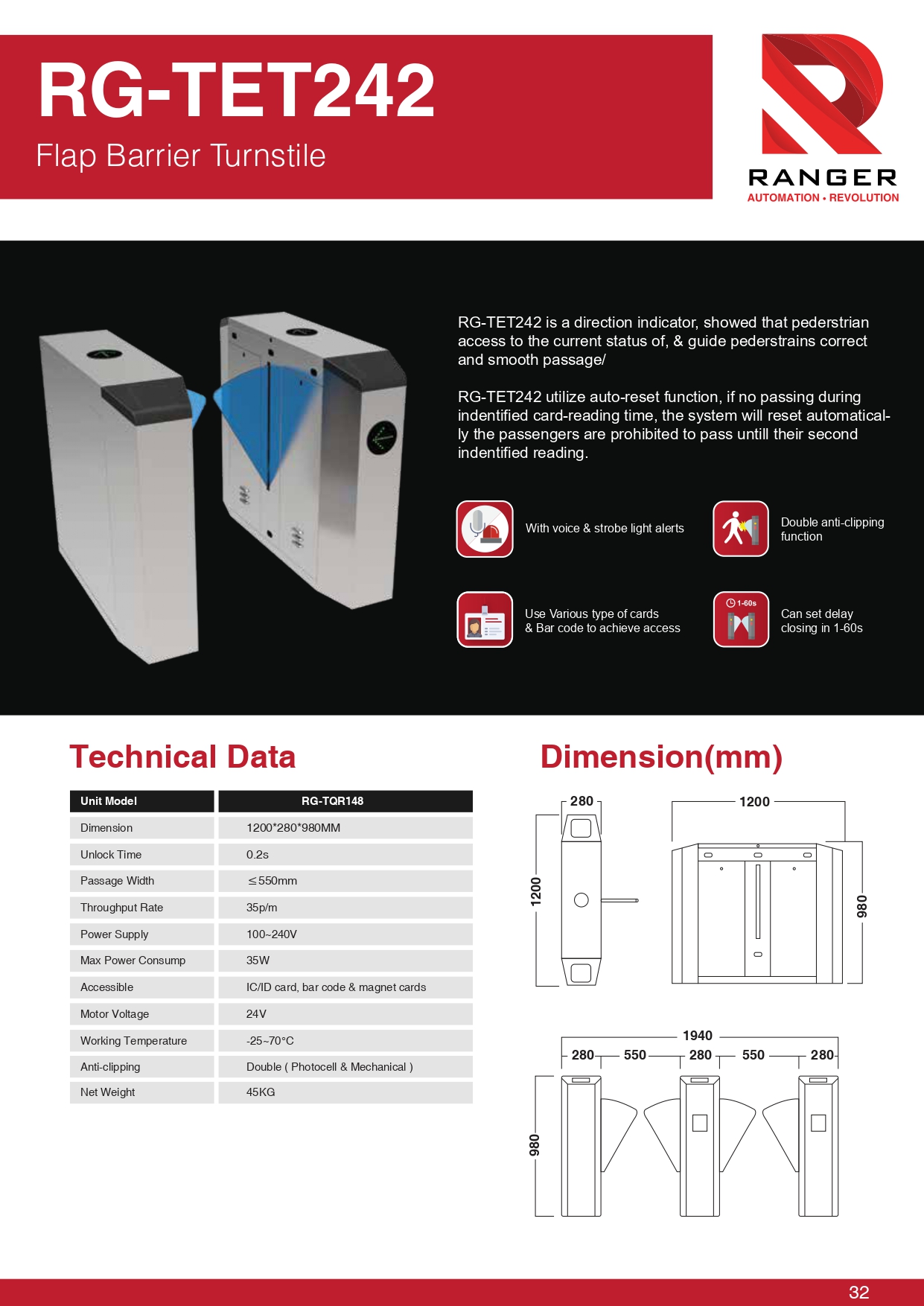 RG-TET242

Flap Barrier Turnstile

RANGER
AUTOMATION • REVOLUTION

RG-TET242 is a direction indicator, showed that pederstrian access to the current status of, & guide pederstrains correct and smooth passage/

RG-TET242 utilize auto-reset function, if no passing during indentified card-reading time, the system will reset automatically the passengers are prohibited to pass untill their second indentified reading.

With voice & strobe light alerts

Double anti-clipping function

Use Various type of cards & Bar code to achieve access

1-60s

Can set delay closing in 1-60s

Technical Data

| Unit Model | RG-TQR148 |
|---|---|
| Dimension | 1200*280*980MM |
| Unlock Time | 0.2s |
| Passage Width | ≤550mm |
| Throughput Rate | 35p/m |
| Power Supply | 100~240V |
| Max Power Consump | 35W |
| Accessible | IC/ID card, bar code & magnet cards |
| Motor Voltage | 24V |
| Working Temperature | -25~70°C |
| Anti-clipping | Double ( Photocell & Mechanical ) |
| Net Weight | 45KG |

Dimension(mm)

280
1200
1200
980

1940
280 550 280 550 280
980

32